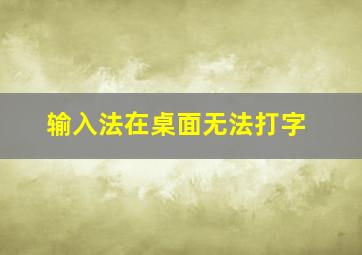 输入法在桌面无法打字